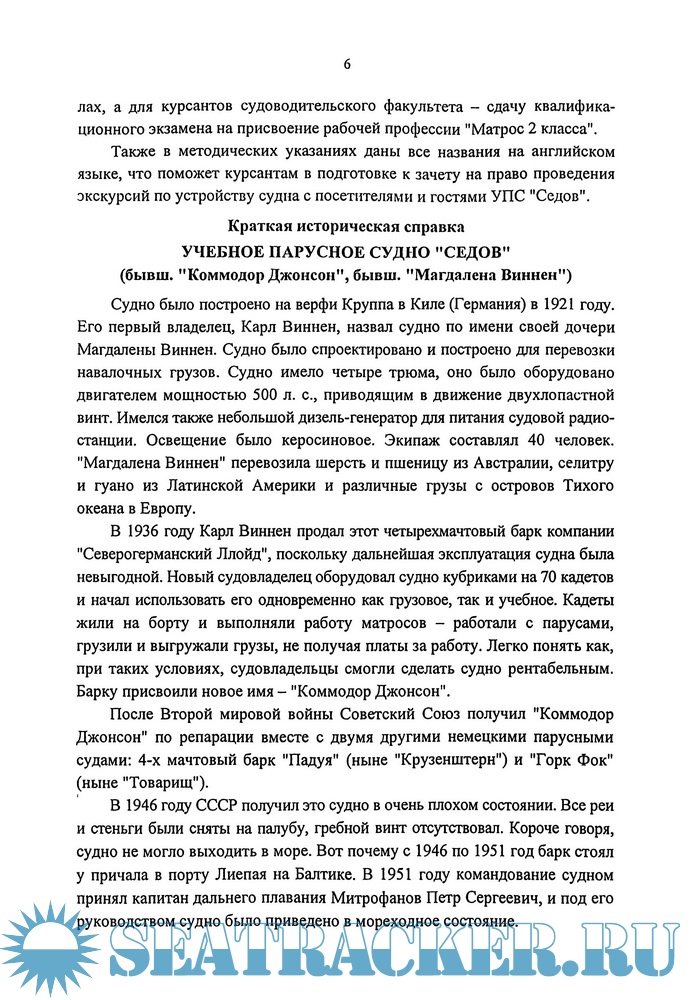 6

лах, а для курсантов судоводительского факультета – сдачу квалификационного экзамена на присвоение рабочей профессии "Матрос 2 класса".

Также в методических указаниях даны все названия на английском языке, что поможет курсантам в подготовке к зачету на право проведения экскурсий по устройству судна с посетителями и гостями УПС "Седов".

Краткая историческая справка
УЧЕБНОЕ ПАРУСНОЕ СУДНО "СЕДОВ"
(бывш. "Коммодор Джонсон", бывш. "Магдалена Виннен")

Судно было построено на верфи Круппа в Киле (Германия) в 1921 году. Его первый владелец, Карл Виннен, назвал судно по имени своей дочери Магдалены Виннен. Судно было спроектировано и построено для перевозки навалочных грузов. Судно имело четыре трюма, оно было оборудовано двигателем мощностью 500 л. с., приводящим в движение двухлопастной винт. Имелся также небольшой дизель-генератор для питания судовой радиостанции. Освещение было керосиновое. Экипаж составлял 40 человек. "Магдалена Виннен" перевозила шерсть и пшеницу из Австралии, селитру и гуано из Латинской Америки и различные грузы с островов Тихого океана в Европу.

В 1936 году Карл Виннен продал этот четырехмачтовый барк компании "Северогерманский Ллойд", поскольку дальнейшая эксплуатация судна была невыгодной. Новый судовладелец оборудовал судно кубриками на 70 кадетов и начал использовать его одновременно как грузовое, так и учебное. Кадеты жили на борту и выполняли работу матросов – работали с парусами, грузили и выгружали грузы, не получая платы за работу. Легко понять как, при таких условиях, судовладельцы смогли сделать судно рентабельным. Барку присвоили новое имя – "Коммодор Джонсон".

После Второй мировой войны Советский Союз получил "Коммодор Джонсон" по репарации вместе с двумя другими немецкими парусными судами: 4-х мачтовый барк "Падуя" (ныне "Крузенштерн") и "Горк Фок" (ныне "Товарищ").

В 1946 году СССР получил это судно в очень плохом состоянии. Все реи и стеньги были сняты на палубу, гребной винт отсутствовал. Короче говоря, судно не могло выходить в море. Вот почему с 1946 по 1951 год барк стоял у причала в порту Лиепая на Балтике. В 1951 году командование судном принял капитан дальнего плавания Митрофанов Петр Сергеевич, и под его руководством судно было приведено в мореходное состояние.

SEATRACKER.RU